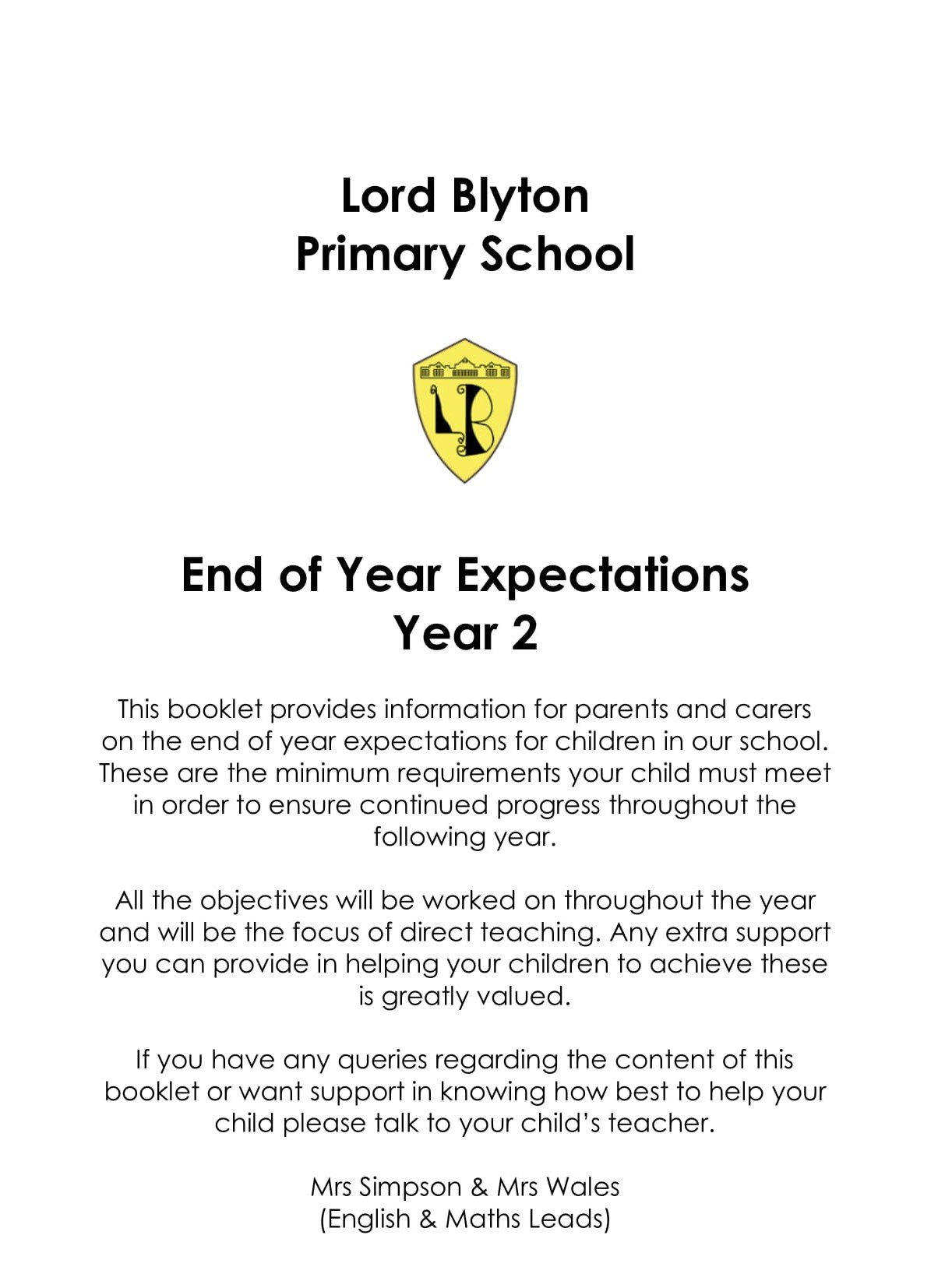 Lord Blyton
Primary School

LB

End of Year Expectations
Year 2

This booklet provides information for parents and carers on the end of year expectations for children in our school. These are the minimum requirements your child must meet in order to ensure continued progress throughout the following year.

All the objectives will be worked on throughout the year and will be the focus of direct teaching. Any extra support you can provide in helping your children to achieve these is greatly valued.

If you have any queries regarding the content of this booklet or want support in knowing how best to help your child please talk to your child's teacher.

Mrs Simpson & Mrs Wales
(English & Maths Leads)